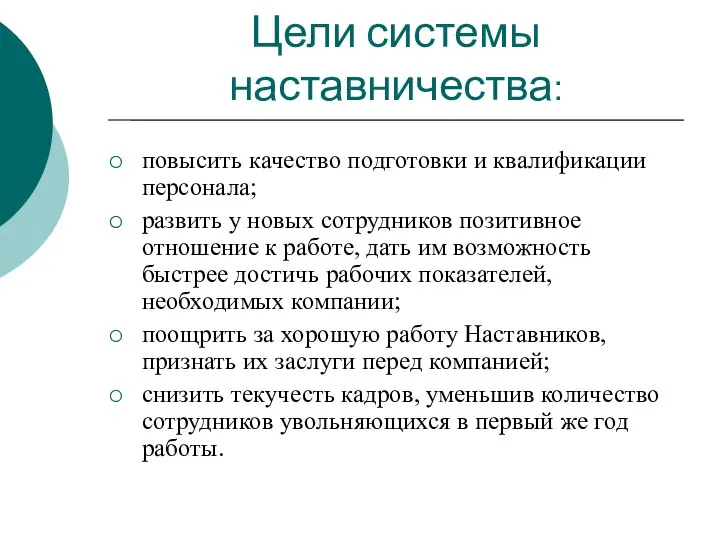 Цели системы наставничества:

○ повысить качество подготовки и квалификации персонала;
○ развить у новых сотрудников позитивное отношение к работе, дать им возможность быстрее достичь рабочих показателей, необходимых компании;
○ поощрить за хорошую работу Наставников, признать их заслуги перед компанией;
○ снизить текучесть кадров, уменьшив количество сотрудников увольняющихся в первый же год работы.